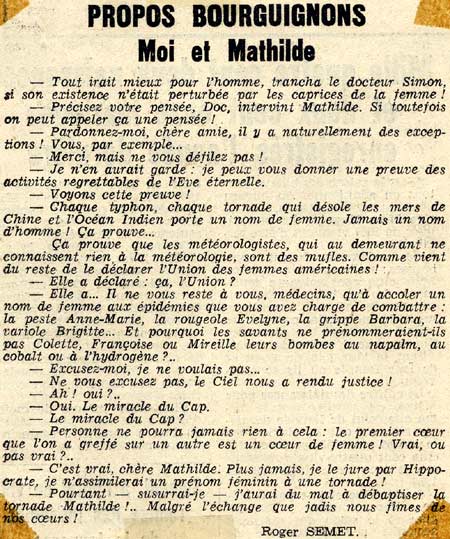 PROPOS BOURGUIGNONS
Moi et Mathilde

— Tout irait mieux pour l'homme, trancha le docteur Simon, si son existence n'était perturbée par les caprices de la femme !

— Précisez votre pensée, Doc, intervint Mathilde. Si toutefois on peut appeler ça une pensée !

— Pardonnez-moi, chère amie, il y a naturellement des exceptions ! Vous, par exemple...

— Merci, mais ne vous défilez pas !

— Je n'en aurait garde : je peux vous donner une preuve des activités regrettables de l'Eve éternelle.

— Voyons cette preuve !

— Chaque typhon, chaque tornade qui désole les mers de Chine et l'Océan Indien porte un nom de femme. Jamais un nom d'homme ! Ça prouve...

Ça prouve que les météorologistes, qui au demeurant ne connaissent rien à la météorologie, sont des mufles. Comme vient du reste de le déclarer l'Union des femmes américaines !

— Elle a déclaré : ça, l'Union ?

— Elle a... Il ne vous reste à vous, médecins, qu'à accoler un nom de femme aux épidémies que vous avez charge de combattre : la peste Anne-Marie, la rougeole Evelyne, la grippe Barbara, la variole Brigitte... Et pourquoi les savants ne prénommeraient-ils pas Colette, Françoise ou Mireille leurs bombes au napalm, au cobalt ou à l'hydrogène ?..

— Excusez-moi, je ne voulais pas...

— Ne vous excusez pas, le Ciel nous a rendu justice !

— Ah ! oui ?..

— Oui. Le miracle du Cap.

— Le miracle du Cap ?

— Personne ne pourra jamais rien à cela : le premier cœur que l'on a greffé sur un autre est un cœur de femme ! Vrai, ou pas vrai ?..

— C'est vrai, chère Mathilde. Plus jamais, je le jure par Hippocrate, je n'assimilerai un prénom féminin à une tornade !

— Pourtant — susurrai-je — j'aurai du mal à débaptiser la tornade Mathilde !.. Malgré l'échange que jadis nous fîmes de nos cœurs !

Roger SEMET.